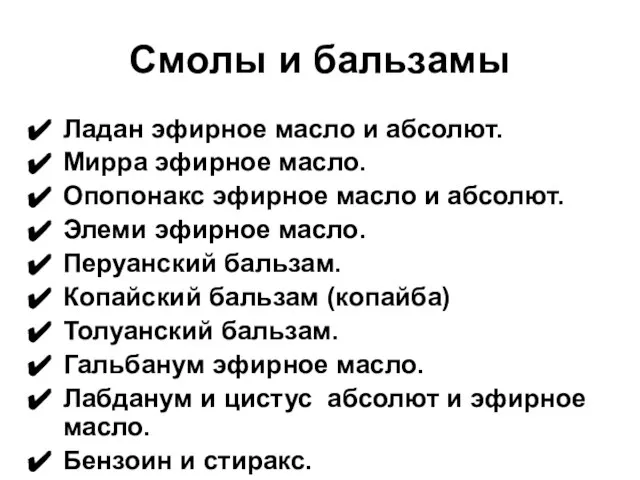 Смолы и бальзамы

✔ Ладан эфирное масло и абсолют.
✔ Мирра эфирное масло.
✔ Опопонакс эфирное масло и абсолют.
✔ Элеми эфирное масло.
✔ Перуанский бальзам.
✔ Копайский бальзам (копайба)
✔ Толуанский бальзам.
✔ Гальбанум эфирное масло.
✔ Лабданум и цистус абсолют и эфирное масло.
✔ Бензоин и стиракс.